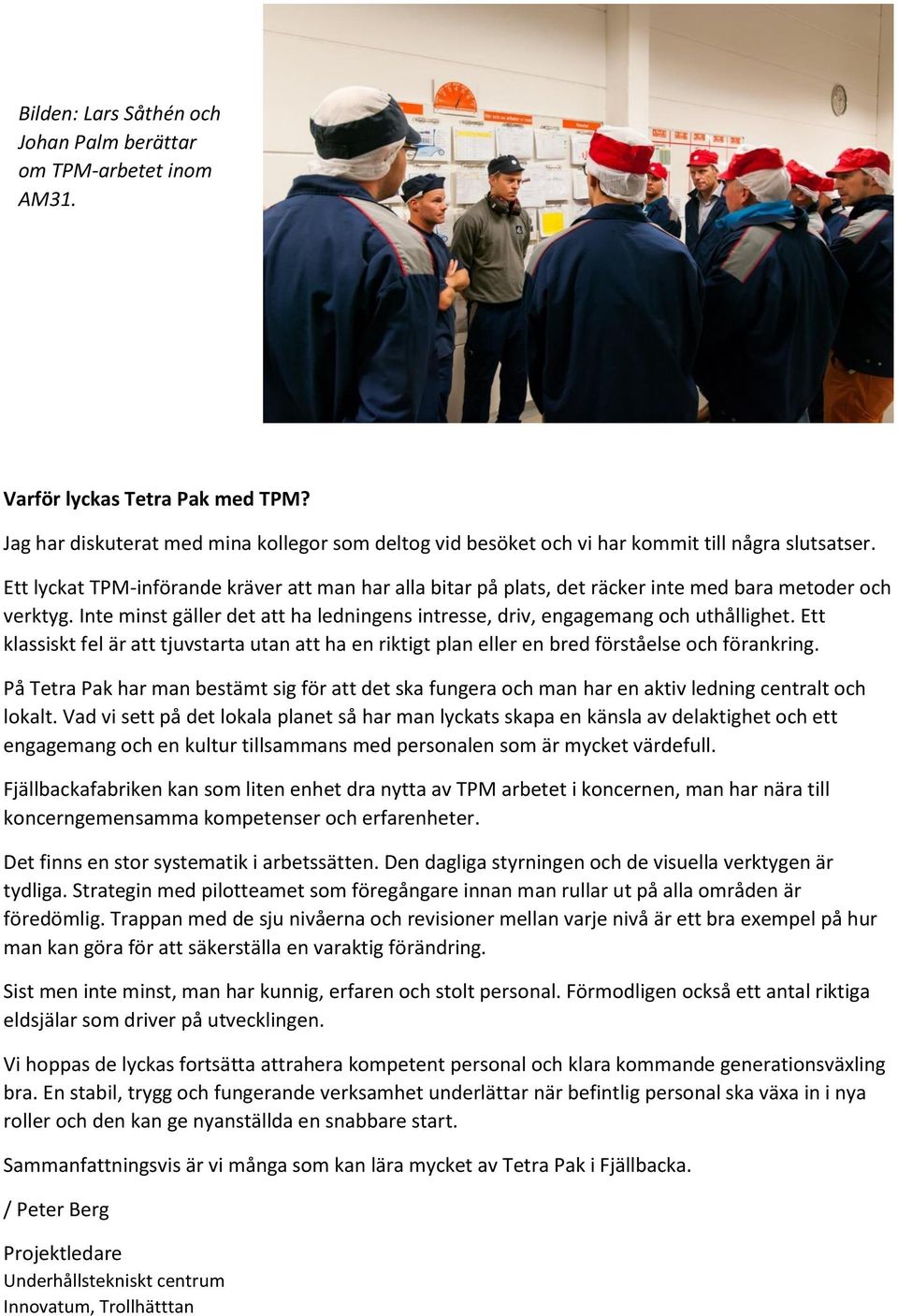 Bilden: Lars Såthén och Johan Palm berättar om TPM-arbetet inom AM31.

Varför lyckas Tetra Pak med TPM?

Jag har diskuterat med mina kollegor som deltog vid besöket och vi har kommit till några slutsatser.

Ett lyckat TPM-införande kräver att man har alla bitar på plats, det räcker inte med bara metoder och verktyg. Inte minst gäller det att ha ledningens intresse, driv, engagemang och uthållighet. Ett klassiskt fel är att tjuvstarta utan att ha en riktigt plan eller en bred förståelse och förankring.

På Tetra Pak har man bestämt sig för att det ska fungera och man har en aktiv ledning centralt och lokalt. Vad vi sett på det lokala planet så har man lyckats skapa en känsla av delaktighet och ett engagemang och en kultur tillsammans med personalen som är mycket värdefull.

Fjällbackafabriken kan som liten enhet dra nytta av TPM arbetet i koncernen, man har nära till koncerngemensamma kompetenser och erfarenheter.

Det finns en stor systematik i arbetssätten. Den dagliga styrningen och de visuella verktygen är tydliga. Strategin med pilotteamet som föregångare innan man rullar ut på alla områden är föredömlig. Trappan med de sju nivåerna och revisioner mellan varje nivå är ett bra exempel på hur man kan göra för att säkerställa en varaktig förändring.

Sist men inte minst, man har kunnig, erfaren och stolt personal. Förmodligen också ett antal riktiga eldsjälar som driver på utvecklingen.

Vi hoppas de lyckas fortsätta attrahera kompetent personal och klara kommande generationsväxling bra. En stabil, trygg och fungerande verksamhet underlättar när befintlig personal ska växa in i nya roller och den kan ge nyanställda en snabbare start.

Sammanfattningsvis är vi många som kan lära mycket av Tetra Pak i Fjällbacka.

/ Peter Berg

Projektledare
Underhållstekniskt centrum
Innovatum, Trollhätttan